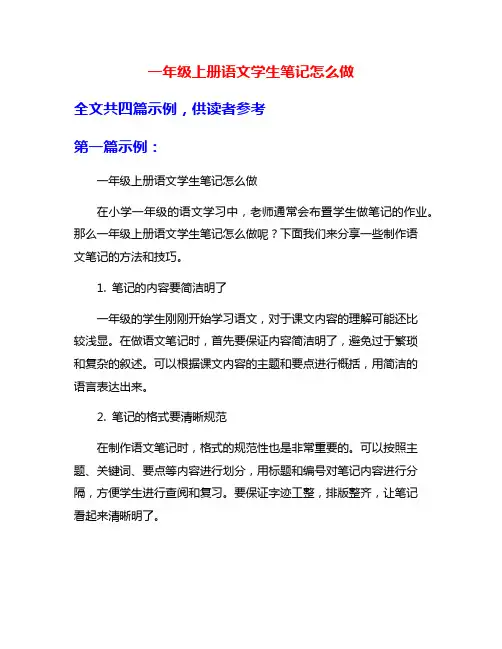 一年级上册语文学生笔记怎么做

全文共四篇示例，供读者参考

第一篇示例：

一年级上册语文学生笔记怎么做

在小学一年级的语文学习中，老师通常会布置学生做笔记的作业。那么一年级上册语文学生笔记怎么做呢？下面我们来分享一些制作语文笔记的方法和技巧。

1. 笔记的内容要简洁明了

一年级的学生刚刚开始学习语文，对于课文内容的理解可能还比较浅显。在做语文笔记时，首先要保证内容简洁明了，避免过于繁琐和复杂的叙述。可以根据课文内容的主题和要点进行概括，用简洁的语言表达出来。

2. 笔记的格式要清晰规范

在制作语文笔记时，格式的规范性也是非常重要的。可以按照主题、关键词、要点等内容进行划分，用标题和编号对笔记内容进行分隔，方便学生进行查阅和复习。要保证字迹工整，排版整齐，让笔记看起来清晰明了。